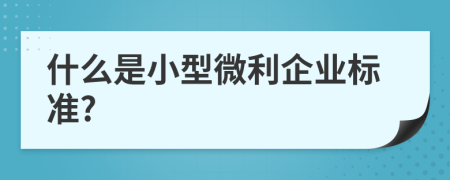 什么是小型微利企业标准?